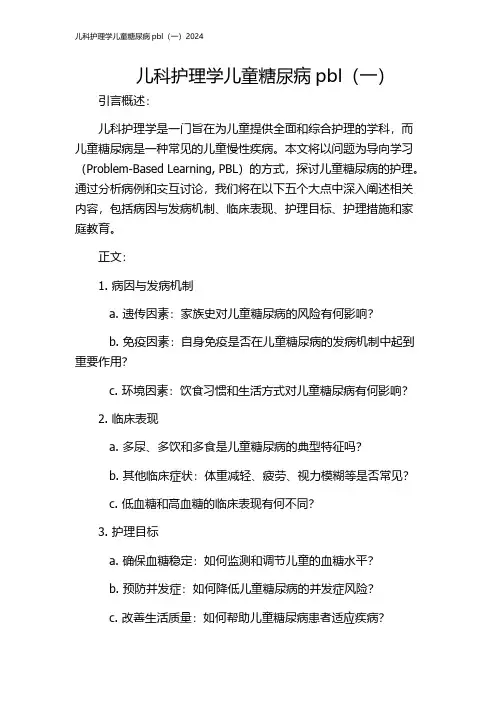 儿科护理学儿童糖尿病 pbl（一）2024

儿科护理学儿童糖尿病 pbl（一）

引言概述：

儿科护理学是一门旨在为儿童提供全面和综合护理的学科，而儿童糖尿病是一种常见的儿童慢性疾病。本文将以问题为导向学习（Problem-Based Learning, PBL）的方式，探讨儿童糖尿病的护理。通过分析病例和交互讨论，我们将在以下五个大点中深入阐述相关内容，包括病因与发病机制、临床表现、护理目标、护理措施和家庭教育。

正文：

1. 病因与发病机制

a. 遗传因素：家族史对儿童糖尿病的风险有何影响？

b. 免疫因素：自身免疫是否在儿童糖尿病的发病机制中起到重要作用？

c. 环境因素：饮食习惯和生活方式对儿童糖尿病有何影响？

2. 临床表现

a. 多尿、多饮和多食是儿童糖尿病的典型特征吗？

b. 其他临床症状：体重减轻、疲劳、视力模糊等是否常见？

c. 低血糖和高血糖的临床表现有何不同？

3. 护理目标

a. 确保血糖稳定：如何监测和调节儿童的血糖水平？

b. 预防并发症：如何降低儿童糖尿病的并发症风险？

c. 改善生活质量：如何帮助儿童糖尿病患者适应疾病？